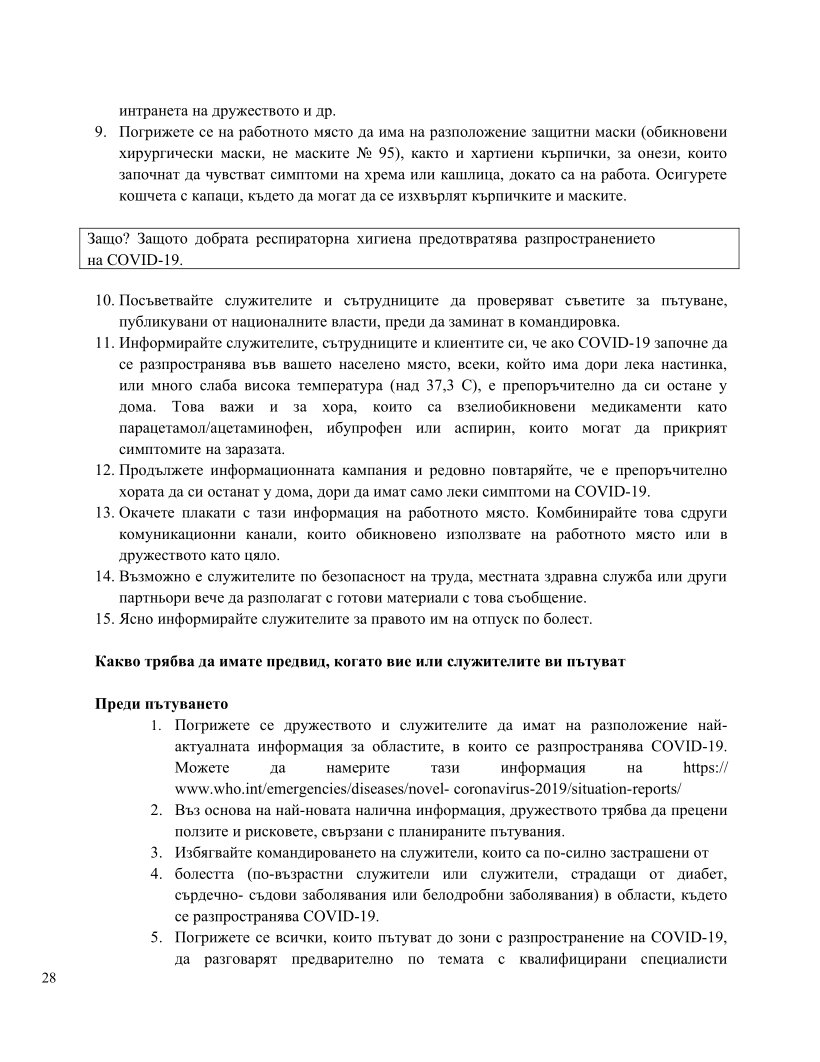 интранета на дружеството и др.

9. Погрижете се на работното място да има на разположение защитни маски (обикновени хирургически маски, не маските № 95), както и хартиени кърпички, за онези, които започнат да чувстват симптоми на хрема или кашлица, докато са на работа. Осигурете кошчета с капаци, където да могат да се изхвърлят кърпичките и маските.

Защо? Защото добрата респираторна хигиена предотвратява разпространението на COVID-19.

10. Посъветвайте служителите и сътрудниците да проверяват съветите за пътуване, публикувани от националните власти, преди да заминат в командировка.
11. Информирайте служителите, сътрудниците и клиентите си, че ако COVID-19 започне да се разпространява във вашето населено място, всеки, който има дори лека настинка, или много слаба висока температура (над 37,3 С), е препоръчително да си остане у дома. Това важи и за хора, които са взелиобикновени медикаменти като парацетамол/ацетаминофен, ибупрофен или аспирин, които могат да прикрият симптомите на заразата.
12. Продължете информационната кампания и редовно повтаряйте, че е препоръчително хората да си останат у дома, дори да имат само леки симптоми на COVID-19.
13. Окачете плакати с тази информация на работното място. Комбинирайте това сдруги комуникационни канали, които обикновено използвате на работното място или в дружеството като цяло.
14. Възможно е служителите по безопасност на труда, местната здравна служба или други партньори вече да разполагат с готови материали с това съобщение.
15. Ясно информирайте служителите за правото им на отпуск по болест.

Какво трябва да имате предвид, когато вие или служителите ви пътуват

Преди пътуването

1. Погрижете се дружеството и служителите да имат на разположение най-актуалната информация за областите, в които се разпространява COVID-19. Можете да намерите тази информация на https:// www.who.int/emergencies/diseases/novel- coronavirus-2019/situation-reports/
2. Въз основа на най-новата налична информация, дружеството трябва да прецени ползите и рисковете, свързани с планираните пътувания.
3. Избягвайте командироването на служители, които са по-силно застрашени от
4. болестта (по-възрастни служители или служители, страдащи от диабет, сърдечно- съдови заболявания или белодробни заболявания) в области, където се разпространява COVID-19.
5. Погрижете се всички, които пътуват до зони с разпространение на COVID-19, да разговарят предварително по темата с квалифицирани специалисти

28